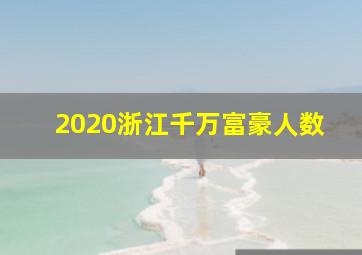 2020浙江千万富豪人数